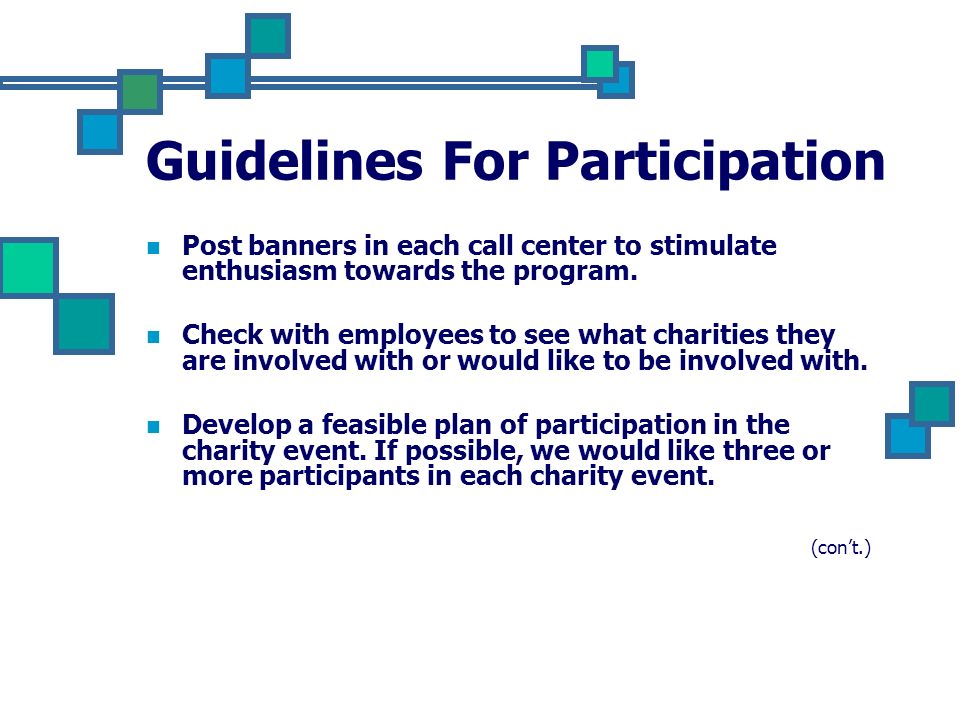 Guidelines For Participation

- Post banners in each call center to stimulate enthusiasm towards the program.

- Check with employees to see what charities they are involved with or would like to be involved with.

- Develop a feasible plan of participation in the charity event. If possible, we would like three or more participants in each charity event.

(con't.)